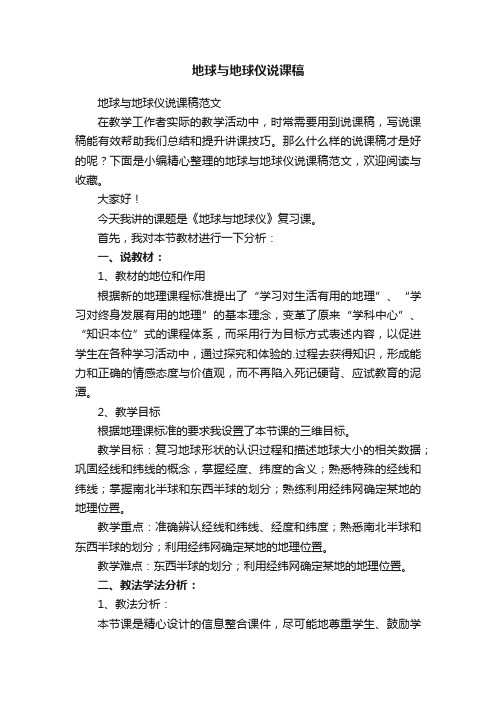 地球与地球仪说课稿

地球与地球仪说课稿范文

在教学工作者实际的教学活动中，时常需要用到说课稿，写说课稿能有效帮助我们总结和提升讲课技巧。那么什么样的说课稿才是好的呢？下面是小编精心整理的地球与地球仪说课稿范文，欢迎阅读与收藏。

大家好！

今天我讲的课题是《地球与地球仪》复习课。

首先，我对本节教材进行一下分析：

一、说教材：

1、教材的地位和作用

根据新的地理课程标准提出了“学习对生活有用的地理”、“学习对终身发展有用的地理”的基本理念，变革了原来“学科中心”、“知识本位”式的课程体系，而采用行为目标方式表述内容，以促进学生在各种学习活动中，通过探究和体验的.过程去获得知识，形成能力和正确的情感态度与价值观，而不再陷入死记硬背、应试教育的泥潭。

2、教学目标

根据地理课标准的要求我设置了本节课的三维目标。

教学目标：复习地球形状的认识过程和描述地球大小的相关数据；巩固经线和纬线的概念，掌握经度、纬度的含义；熟悉特殊的经线和纬线；掌握南北半球和东西半球的划分；熟练利用经纬网确定某地的地理位置。

教学重点：准确辨认经线和纬线、经度和纬度；熟悉南北半球和东西半球的划分；利用经纬网确定某地的地理位置。

教学难点：东西半球的划分；利用经纬网确定某地的地理位置。

二、教法学法分析：

1、教法分析：

本节课是精心设计的信息整合课件，尽可能地尊重学生、鼓励学